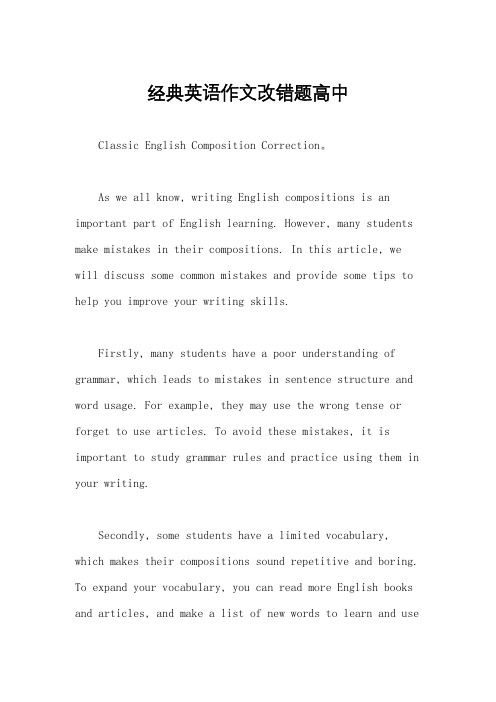 经典英语作文改错题高中

Classic English Composition Correction。

As we all know, writing English compositions is an important part of English learning. However, many students make mistakes in their compositions. In this article, we will discuss some common mistakes and provide some tips to help you improve your writing skills.

Firstly, many students have a poor understanding of grammar, which leads to mistakes in sentence structure and word usage. For example, they may use the wrong tense or forget to use articles. To avoid these mistakes, it is important to study grammar rules and practice using them in your writing.

Secondly, some students have a limited vocabulary, which makes their compositions sound repetitive and boring. To expand your vocabulary, you can read more English books and articles, and make a list of new words to learn and use